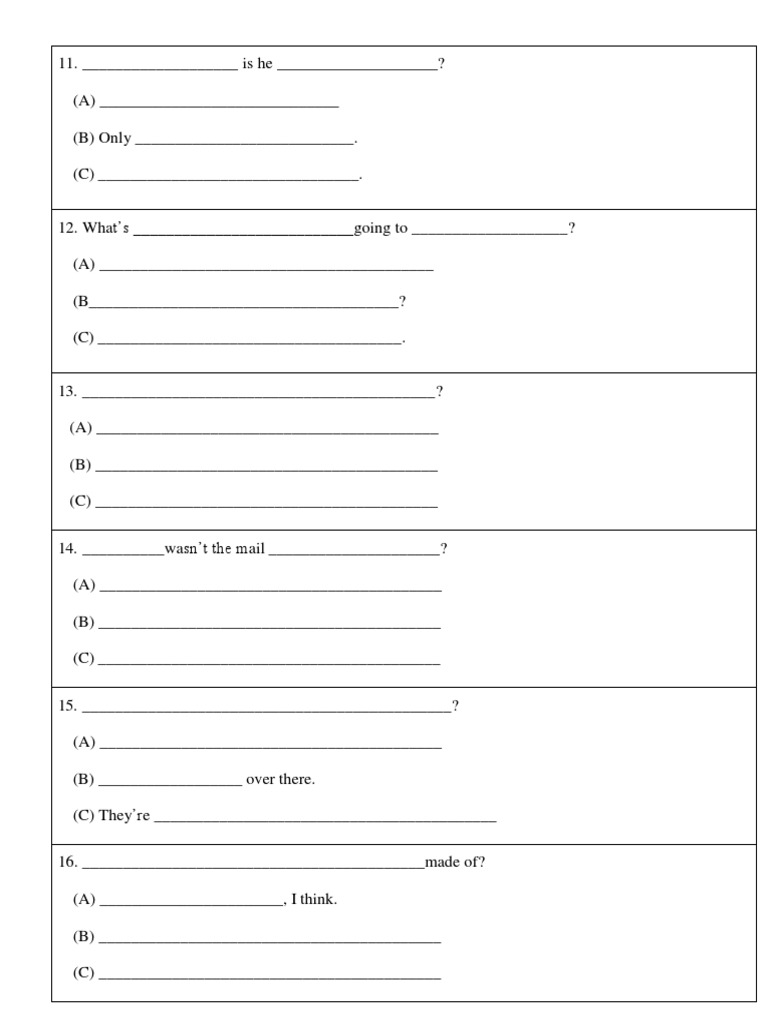 11. ____ is he ____?

(A) ____

(B) Only ____.

(C) ____.

12. What's ____going to ____?

(A) ____

(B____?

(C) ____.

13. ____?

(A) ____

(B) ____

(C) ____

14. ____wasn't the mail ____?

(A) ____

(B) ____

(C) ____

15. ____?

(A) ____

(B) ____ over there.

(C) They're ____

16. ____made of?

(A) ____, I think.

(B) ____

(C) ____